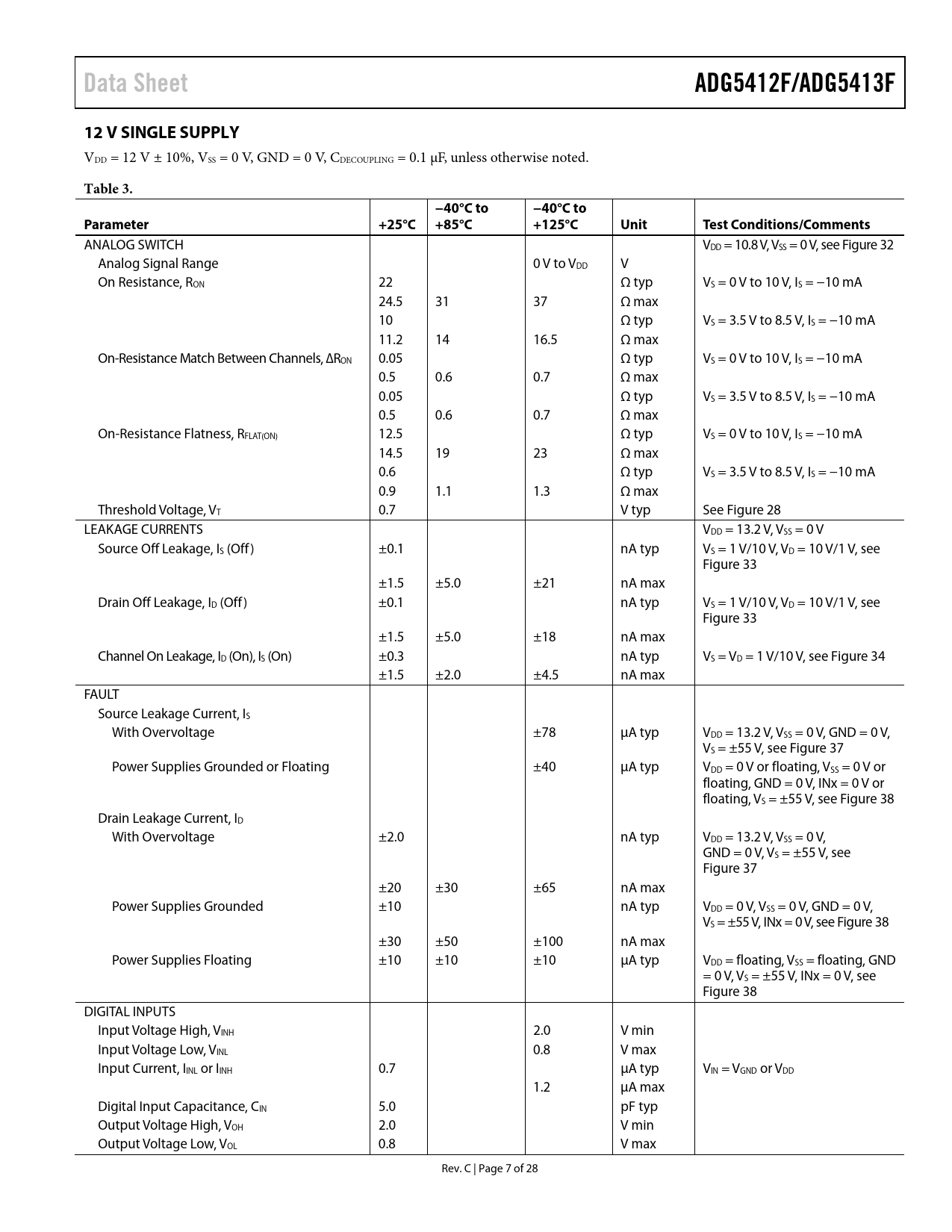 Data Sheet

ADG5412F/ADG5413F

12 V SINGLE SUPPLY

$V_{DD}$ = 12 V ± 10%, $V_{SS}$ = 0 V, GND = 0 V, $C_{DECOUPLING}$ = 0.1 µF, unless otherwise noted.

Table 3.

| Parameter | +25°C | −40°C to +85°C | −40°C to +125°C | Unit | Test Conditions/Comments |
|---|---|---|---|---|---|
| ANALOG SWITCH | | | | | $V_{DD}$ = 10.8 V, $V_{SS}$ = 0 V, see Figure 32 |
| Analog Signal Range | | | 0 V to $V_{DD}$ | V | |
| On Resistance, $R_{ON}$ | 22 | | | Ω typ | $V_S$ = 0 V to 10 V, $I_S$ = −10 mA |
| | 24.5 | 31 | 37 | Ω max | |
| | 10 | | | Ω typ | $V_S$ = 3.5 V to 8.5 V, $I_S$ = −10 mA |
| | 11.2 | 14 | 16.5 | Ω max | |
| On-Resistance Match Between Channels, $ΔR_{ON}$ | 0.05 | | | Ω typ | $V_S$ = 0 V to 10 V, $I_S$ = −10 mA |
| | 0.5 | 0.6 | 0.7 | Ω max | |
| | 0.05 | | | Ω typ | $V_S$ = 3.5 V to 8.5 V, $I_S$ = −10 mA |
| | 0.5 | 0.6 | 0.7 | Ω max | |
| On-Resistance Flatness, $R_{FLAT(ON)}$ | 12.5 | | | Ω typ | $V_S$ = 0 V to 10 V, $I_S$ = −10 mA |
| | 14.5 | 19 | 23 | Ω max | |
| | 0.6 | | | Ω typ | $V_S$ = 3.5 V to 8.5 V, $I_S$ = −10 mA |
| | 0.9 | 1.1 | 1.3 | Ω max | |
| Threshold Voltage, $V_T$ | 0.7 | | | V typ | See Figure 28 |
| LEAKAGE CURRENTS | | | | | $V_{DD}$ = 13.2 V, $V_{SS}$ = 0 V |
| Source Off Leakage, $I_S$ (Off) | ±0.1 | | | nA typ | $V_S$ = 1 V/10 V, $V_D$ = 10 V/1 V, see Figure 33 |
| | ±1.5 | ±5.0 | ±21 | nA max | |
| Drain Off Leakage, $I_D$ (Off) | ±0.1 | | | nA typ | $V_S$ = 1 V/10 V, $V_D$ = 10 V/1 V, see Figure 33 |
| | ±1.5 | ±5.0 | ±18 | nA max | |
| Channel On Leakage, $I_D$ (On), $I_S$ (On) | ±0.3 | | | nA typ | $V_S$ = $V_D$ = 1 V/10 V, see Figure 34 |
| | ±1.5 | ±2.0 | ±4.5 | nA max | |
| FAULT | | | | | |
| Source Leakage Current, $I_S$ | | | | | |
| With Overvoltage | | | ±78 | µA typ | $V_{DD}$ = 13.2 V, $V_{SS}$ = 0 V, GND = 0 V, $V_S$ = ±55 V, see Figure 37 |
| Power Supplies Grounded or Floating | | | ±40 | µA typ | $V_{DD}$ = 0 V or floating, $V_{SS}$ = 0 V or floating, GND = 0 V, INx = 0 V or floating, $V_S$ = ±55 V, see Figure 38 |
| Drain Leakage Current, $I_D$ | | | | | |
| With Overvoltage | ±2.0 | | | nA typ | $V_{DD}$ = 13.2 V, $V_{SS}$ = 0 V, GND = 0 V, $V_S$ = ±55 V, see Figure 37 |
| | ±20 | ±30 | ±65 | nA max | |
| Power Supplies Grounded | ±10 | | | nA typ | $V_{DD}$ = 0 V, $V_{SS}$ = 0 V, GND = 0 V, $V_S$ = ±55 V, INx = 0 V, see Figure 38 |
| | ±30 | ±50 | ±100 | nA max | |
| Power Supplies Floating | ±10 | ±10 | ±10 | µA typ | $V_{DD}$ = floating, $V_{SS}$ = floating, GND = 0 V, $V_S$ = ±55 V, INx = 0 V, see Figure 38 |
| DIGITAL INPUTS | | | | | |
| Input Voltage High, $V_{INH}$ | | | 2.0 | V min | |
| Input Voltage Low, $V_{INL}$ | | | 0.8 | V max | |
| Input Current, $I_{INL}$ or $I_{INH}$ | 0.7 | | | µA typ | $V_{IN}$ = $V_{GND}$ or $V_{DD}$ |
| | | | 1.2 | µA max | |
| Digital Input Capacitance, $C_{IN}$ | 5.0 | | | pF typ | |
| Output Voltage High, $V_{OH}$ | 2.0 | | | V min | |
| Output Voltage Low, $V_{OL}$ | 0.8 | | | V max | |

Rev. C | Page 7 of 28